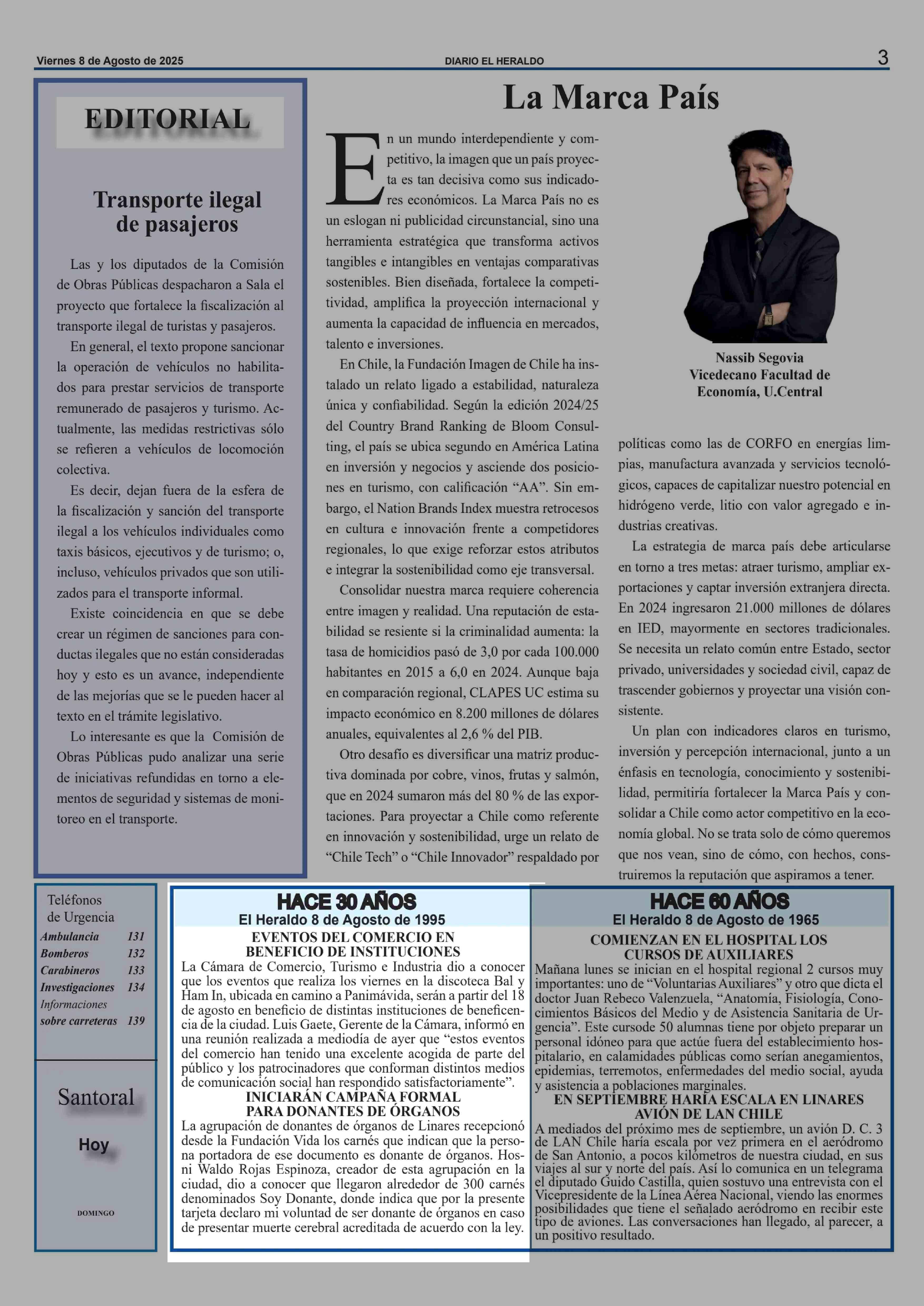 Viernes 8 de Agosto de 2025
DIARIO EL HERALDO
3

EDITORIAL

Transporte ilegal de pasajeros

Las y los diputados de la Comisión de Obras Públicas despacharon a Sala el proyecto que fortalece la fiscalización al transporte ilegal de turistas y pasajeros.

En general, el texto propone sancionar la operación de vehículos no habilitados para prestar servicios de transporte remunerado de pasajeros y turismo. Actualmente, las medidas restrictivas sólo se refieren a vehículos de locomoción colectiva.

Es decir, dejan fuera de la esfera de la fiscalización y sanción del transporte ilegal a los vehículos individuales como taxis básicos, ejecutivos y de turismo; o, incluso, vehículos privados que son utilizados para el transporte informal.

Existe coincidencia en que se debe crear un régimen de sanciones para conductas ilegales que no están consideradas hoy y esto es un avance, independiente de las mejorías que se le pueden hacer al texto en el trámite legislativo.

Lo interesante es que la Comisión de Obras Públicas pudo analizar una serie de iniciativas refundidas en torno a elementos de seguridad y sistemas de monitoreo en el transporte.

La Marca País

En un mundo interdependiente y competitivo, la imagen que un país proyecta es tan decisiva como sus indicadores económicos. La Marca País no es un eslogan ni publicidad circunstancial, sino una herramienta estratégica que transforma activos tangibles e intangibles en ventajas comparativas sostenibles. Bien diseñada, fortalece la competitividad, amplifica la proyección internacional y aumenta la capacidad de influencia en mercados, talento e inversiones.

En Chile, la Fundación Imagen de Chile ha instalado un relato ligado a estabilidad, naturaleza única y confiabilidad. Según la edición 2024/25 del Country Brand Ranking de Bloom Consulting, el país se ubica segundo en América Latina en inversión y negocios y asciende dos posiciones en turismo, con calificación “AA”. Sin embargo, el Nation Brands Index muestra retrocesos en cultura e innovación frente a competidores regionales, lo que exige reforzar estos atributos e integrar la sostenibilidad como eje transversal.

Consolidar nuestra marca requiere coherencia entre imagen y realidad. Una reputación de estabilidad se resiente si la criminalidad aumenta: la tasa de homicidios pasó de 3,0 por cada 100.000 habitantes en 2015 a 6,0 en 2024. Aunque baja en comparación regional, CLAPES UC estima su impacto económico en 8.200 millones de dólares anuales, equivalentes al 2,6 % del PIB.

Otro desafío es diversificar una matriz productiva dominada por cobre, vinos, frutas y salmón, que en 2024 sumaron más del 80 % de las exportaciones. Para proyectar a Chile como referente en innovación y sostenibilidad, urge un relato de “Chile Tech” o “Chile Innovador” respaldado por

Nassib Segovia
Vicedecano Facultad de Economía, U.Central

políticas como las de CORFO en energías limpias, manufactura avanzada y servicios tecnológicos, capaces de capitalizar nuestro potencial en hidrógeno verde, litio con valor agregado e industrias creativas.

La estrategia de marca país debe articularse en torno a tres metas: atraer turismo, ampliar exportaciones y captar inversión extranjera directa. En 2024 ingresaron 21.000 millones de dólares en IED, mayormente en sectores tradicionales. Se necesita un relato común entre Estado, sector privado, universidades y sociedad civil, capaz de trascender gobiernos y proyectar una visión consistente.

Un plan con indicadores claros en turismo, inversión y percepción internacional, junto a un énfasis en tecnología, conocimiento y sostenibilidad, permitiría fortalecer la Marca País y consolidar a Chile como actor competitivo en la economía global. No se trata solo de cómo queremos que nos vean, sino de cómo, con hechos, construiremos la reputación que aspiramos a tener.

Teléfonos de Urgencia

| | |
|---|---|
| Ambulancia | 131 |
| Bomberos | 132 |
| Carabineros | 133 |
| Investigaciones | 134 |
| Informaciones sobre carreteras | 139 |

Santoral

Hoy

DOMINGO

HACE 30 AÑOS
El Heraldo 8 de Agosto de 1995

EVENTOS DEL COMERCIO EN BENEFICIO DE INSTITUCIONES
La Cámara de Comercio, Turismo e Industria dio a conocer que los eventos que realiza los viernes en la discoteca Bal y Ham In, ubicada en camino a Panimávida, serán a partir del 18 de agosto en beneficio de distintas instituciones de beneficencia de la ciudad. Luis Gaete, Gerente de la Cámara, informó en una reunión realizada a mediodía de ayer que “estos eventos del comercio han tenido una excelente acogida de parte del público y los patrocinadores que conforman distintos medios de comunicación social han respondido satisfactoriamente”.

INICIARÁN CAMPAÑA FORMAL PARA DONANTES DE ÓRGANOS
La agrupación de donantes de órganos de Linares recepcionó desde la Fundación Vida los carnés que indican que la persona portadora de ese documento es donante de órganos. Hosni Waldo Rojas Espinoza, creador de esta agrupación en la ciudad, dio a conocer que llegaron alrededor de 300 carnés denominados Soy Donante, donde indica que por la presente tarjeta declaro mi voluntad de ser donante de órganos en caso de presentar muerte cerebral acreditada de acuerdo con la ley.

HACE 60 AÑOS
El Heraldo 8 de Agosto de 1965

COMIENZAN EN EL HOSPITAL LOS CURSOS DE AUXILIARES
Mañana lunes se inician en el hospital regional 2 cursos muy importantes: uno de “Voluntarias Auxiliares” y otro que dicta el doctor Juan Rebeco Valenzuela, “Anatomía, Fisiología, Conocimientos Básicos del Medio y de Asistencia Sanitaria de Urgencia”. Este cursode 50 alumnas tiene por objeto preparar un personal idóneo para que actúe fuera del establecimiento hospitalario, en calamidades públicas como serían anegamientos, epidemias, terremotos, enfermedades del medio social, ayuda y asistencia a poblaciones marginales.

EN SEPTIEMBRE HARÍA ESCALA EN LINARES AVIÓN DE LAN CHILE
A mediados del próximo mes de septiembre, un avión D. C. 3 de LAN Chile haría escala por vez primera en el aeródromo de San Antonio, a pocos kilómetros de nuestra ciudad, en sus viajes al sur y norte del país. Así lo comunica en un telegrama el diputado Guido Castilla, quien sostuvo una entrevista con el Vicepresidente de la Línea Aérea Nacional, viendo las enormes posibilidades que tiene el señalado aeródromo en recibir este tipo de aviones. Las conversaciones han llegado, al parecer, a un positivo resultado.